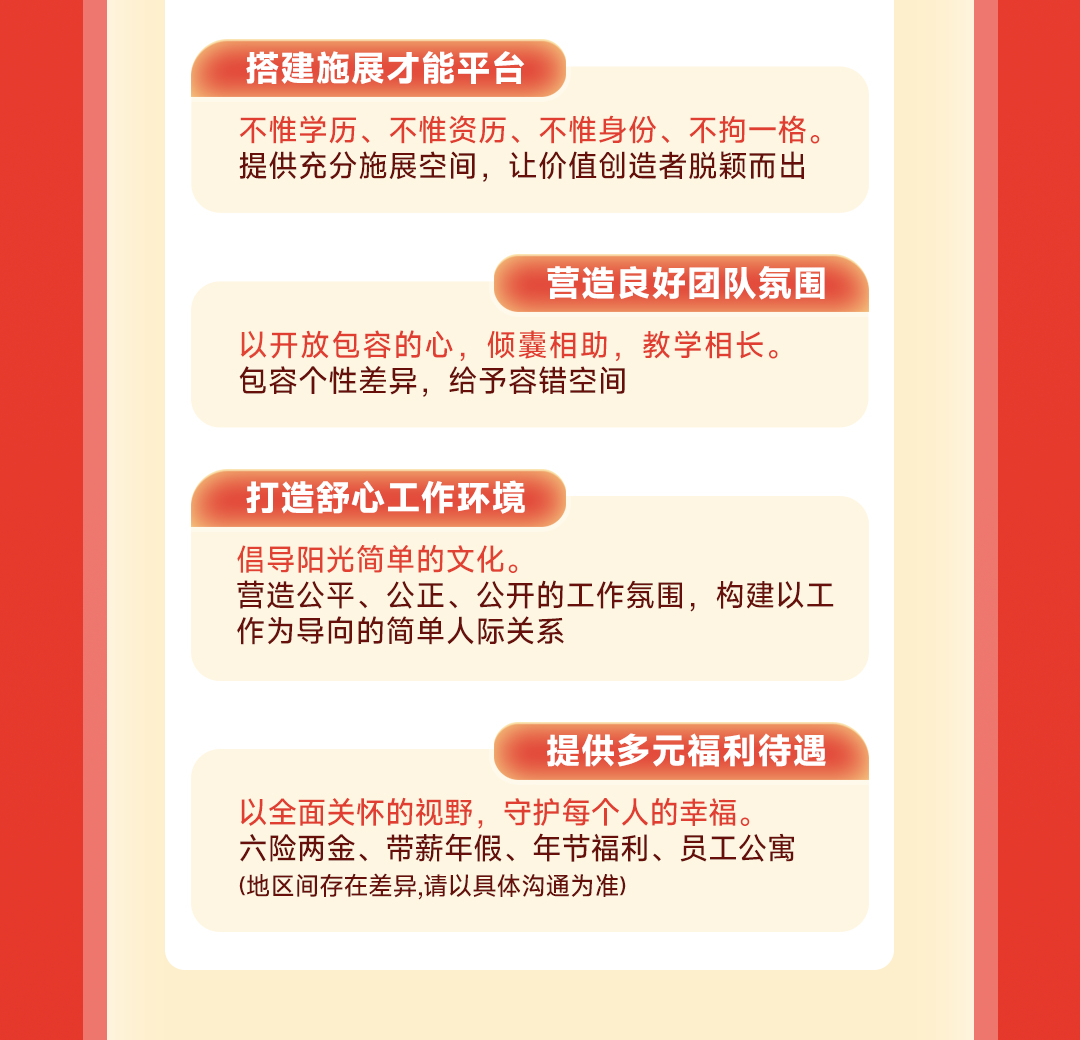 搭建施展才能平台

不惟学历、不惟资历、不惟身份、不拘一格。
提供充分施展空间，让价值创造者脱颖而出

营造良好团队氛围

以开放包容的心，倾囊相助，教学相长。
包容个性差异，给予容错空间

打造舒心工作环境

倡导阳光简单的文化。
营造公平、公正、公开的工作氛围，构建以工作为导向的简单人际关系

提供多元福利待遇

以全面关怀的视野，守护每个人的幸福。
六险两金、带薪年假、年节福利、员工公寓
(地区间存在差异,请以具体沟通为准)